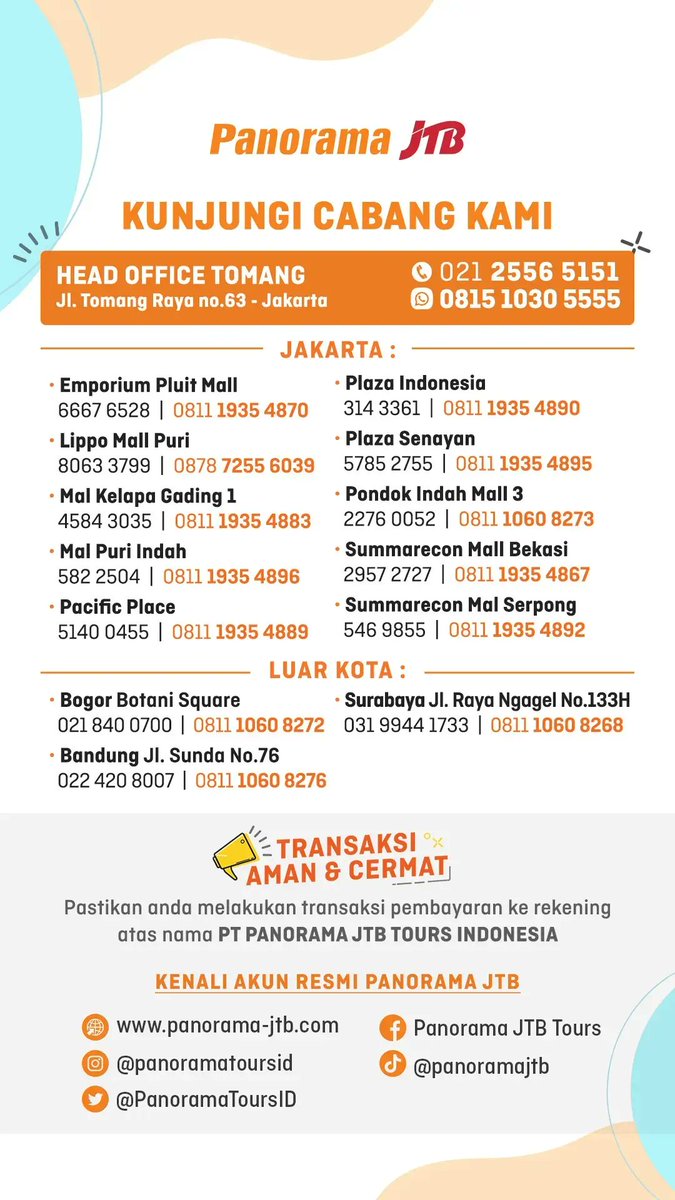 Panorama JTB

KUNJUNGI CABANG KAMI

HEAD OFFICE TOMANG
Jl. Tomang Raya no.63 - Jakarta
021 2556 5151
0815 1030 5555

JAKARTA :

• Emporium Pluit Mall
6667 6528 | 0811 1935 4870

• Lippo Mall Puri
8063 3799 | 0878 7255 6039

• Mal Kelapa Gading 1
4584 3035 | 0811 1935 4883

• Mal Puri Indah
582 2504 | 0811 1935 4896

• Pacific Place
5140 0455 | 0811 1935 4889

• Plaza Indonesia
314 3361 | 0811 1935 4890

• Plaza Senayan
5785 2755 | 0811 1935 4895

• Pondok Indah Mall 3
2276 0052 | 0811 1060 8273

• Summarecon Mall Bekasi
2957 2727 | 0811 1935 4867

• Summarecon Mal Serpong
546 9855 | 0811 1935 4892

LUAR KOTA :

• Bogor Botani Square
021 840 0700 | 0811 1060 8272

• Bandung Jl. Sunda No.76
022 420 8007 | 0811 1060 8276

• Surabaya Jl. Raya Ngagel No.133H
031 9944 1733 | 0811 1060 8268

TRANSAKSI AMAN & CERMAT

Pastikan anda melakukan transaksi pembayaran ke rekening atas nama PT PANORAMA JTB TOURS INDONESIA

KENALI AKUN RESMI PANORAMA JTB

www.panorama-jtb.com
@panoramatoursid
@PanoramaToursID
Panorama JTB Tours
@panoramajtb